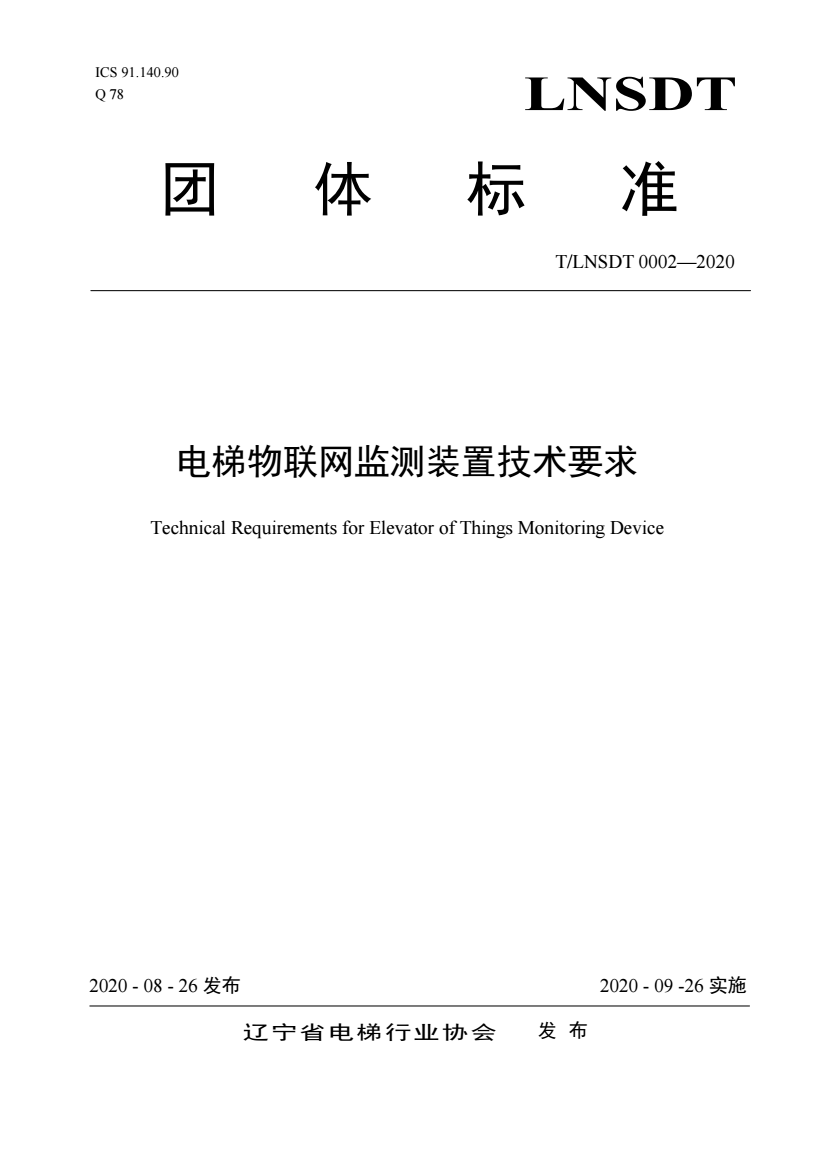 ICS 91.140.90
Q 78

LNSDT

团 体 标 准

T/LNSDT 0002—2020

电梯物联网监测装置技术要求

Technical Requirements for Elevator of Things Monitoring Device

2020 - 08 - 26 发布

2020 - 09 -26 实施

辽宁省电梯行业协会 发 布